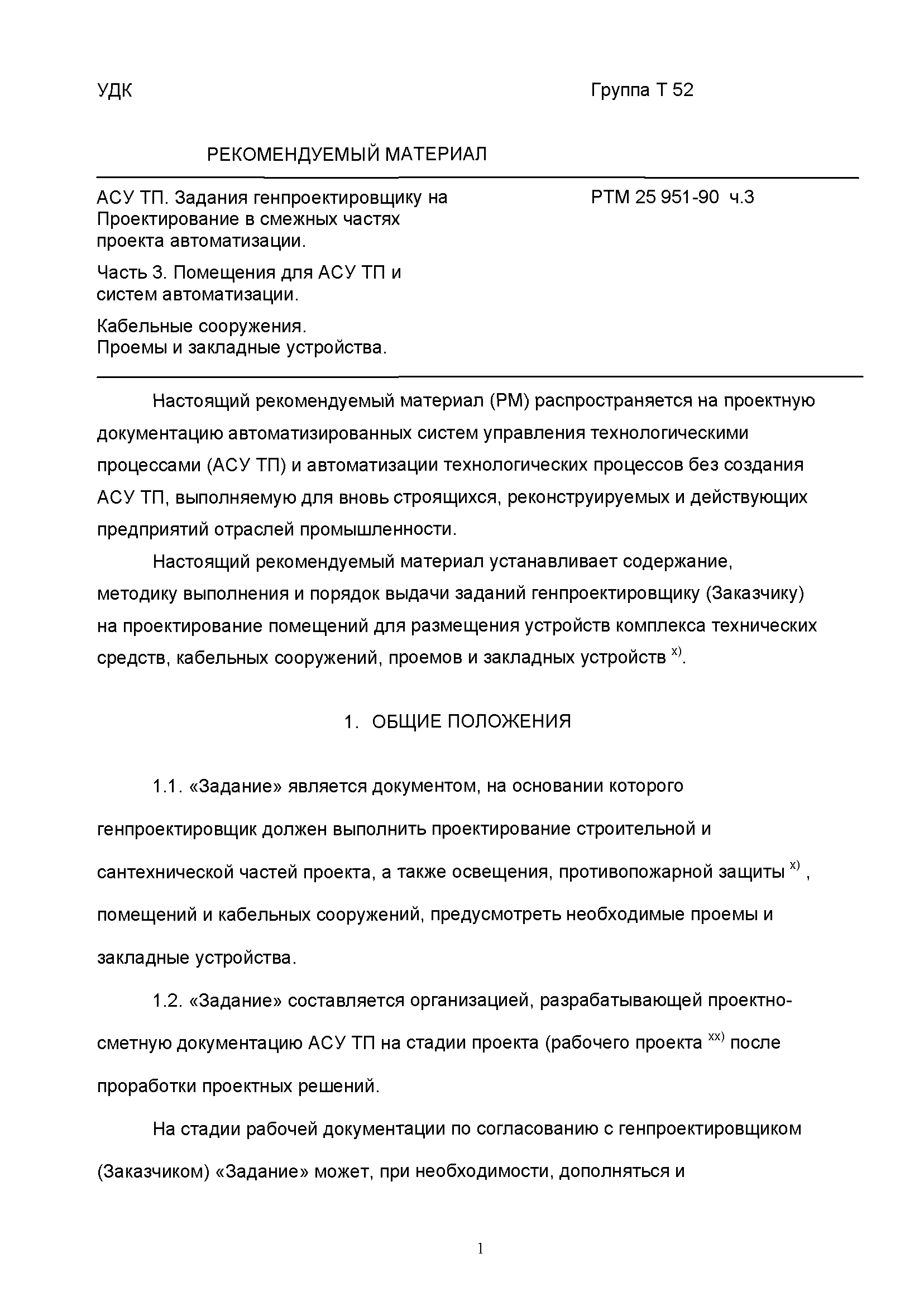 УДК

Группа Т 52

РЕКОМЕНДУЕМЫЙ МАТЕРИАЛ

АСУ ТП. Задания генпроектировщику на Проектирование в смежных частях проекта автоматизации.

Часть 3. Помещения для АСУ ТП и систем автоматизации.

Кабельные сооружения. Проемы и закладные устройства.

РТМ 25 951-90 ч.3

Настоящий рекомендуемый материал (РМ) распространяется на проектную документацию автоматизированных систем управления технологическими процессами (АСУ ТП) и автоматизации технологических процессов без создания АСУ ТП, выполняемую для вновь строящихся, реконструируемых и действующих предприятий отраслей промышленности.

Настоящий рекомендуемый материал устанавливает содержание, методику выполнения и порядок выдачи заданий генпроектировщику (Заказчику) на проектирование помещений для размещения устройств комплекса технических средств, кабельных сооружений, проемов и закладных устройств $^{x)}$.

1. ОБЩИЕ ПОЛОЖЕНИЯ

1.1. «Задание» является документом, на основании которого генпроектировщик должен выполнить проектирование строительной и сантехнической частей проекта, а также освещения, противопожарной защиты $^{x)}$ , помещений и кабельных сооружений, предусмотреть необходимые проемы и закладные устройства.

1.2. «Задание» составляется организацией, разрабатывающей проектно-сметную документацию АСУ ТП на стадии проекта (рабочего проекта $^{xx)}$ после проработки проектных решений.

На стадии рабочей документации по согласованию с генпроектировщиком (Заказчиком) «Задание» может, при необходимости, дополняться и

1